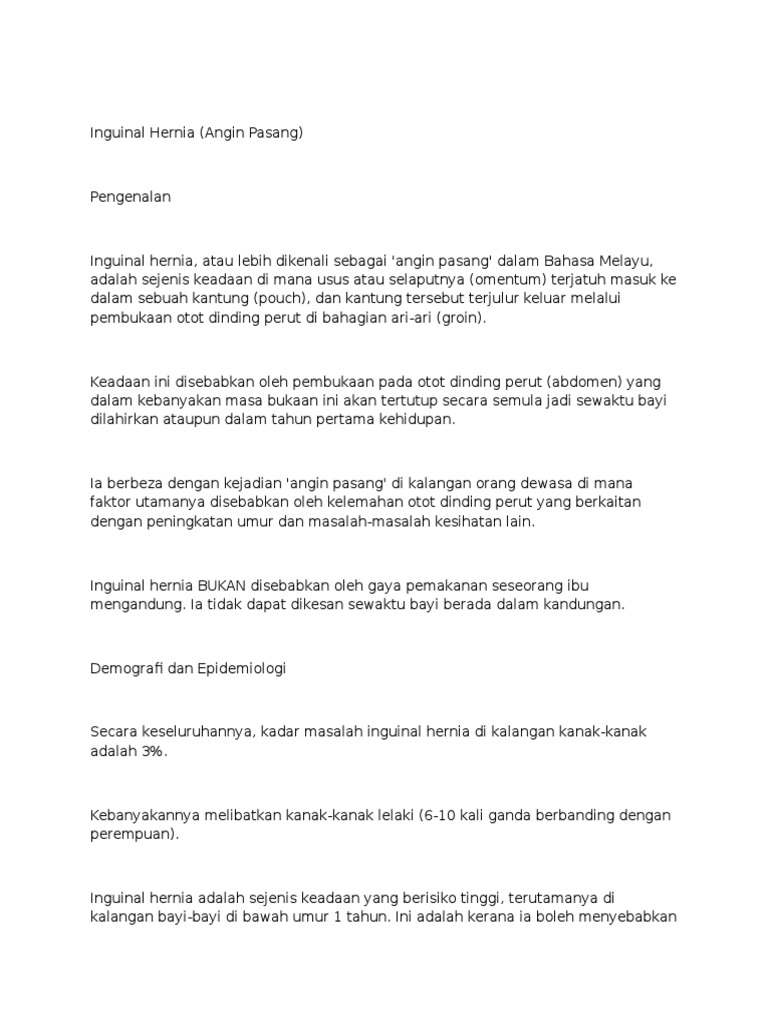 Inguinal Hernia (Angin Pasang)

Pengenalan

Inguinal hernia, atau lebih dikenali sebagai 'angin pasang' dalam Bahasa Melayu, adalah sejenis keadaan di mana usus atau selaputnya (omentum) terjatuh masuk ke dalam sebuah kantung (pouch), dan kantung tersebut terjulur keluar melalui pembukaan otot dinding perut di bahagian ari-ari (groin).

Keadaan ini disebabkan oleh pembukaan pada otot dinding perut (abdomen) yang dalam kebanyakan masa bukaan ini akan tertutup secara semula jadi sewaktu bayi dilahirkan ataupun dalam tahun pertama kehidupan.

Ia berbeza dengan kejadian 'angin pasang' di kalangan orang dewasa di mana faktor utamanya disebabkan oleh kelemahan otot dinding perut yang berkaitan dengan peningkatan umur dan masalah-masalah kesihatan lain.

Inguinal hernia BUKAN disebabkan oleh gaya pemakanan seseorang ibu mengandung. Ia tidak dapat dikesan sewaktu bayi berada dalam kandungan.

Demografi dan Epidemiologi

Secara keseluruhannya, kadar masalah inguinal hernia di kalangan kanak-kanak adalah 3%.

Kebanyakannya melibatkan kanak-kanak lelaki (6-10 kali ganda berbanding dengan perempuan).

Inguinal hernia adalah sejenis keadaan yang berisiko tinggi, terutamanya di kalangan bayi-bayi di bawah umur 1 tahun. Ini adalah kerana ia boleh menyebabkan